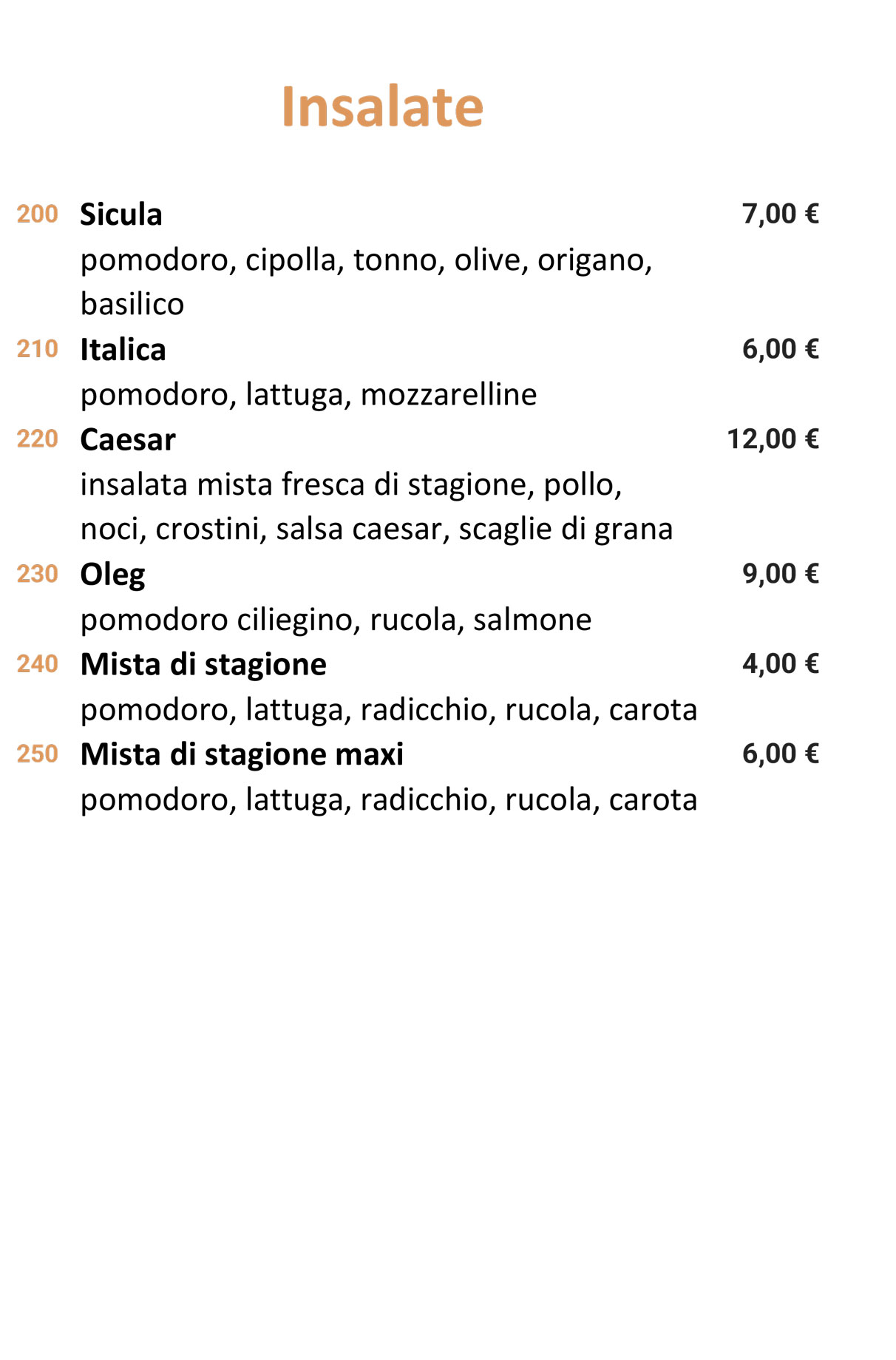 Insalate

200 Sicula 7,00 €
pomodoro, cipolla, tonno, olive, origano, basilico

210 Italica 6,00 €
pomodoro, lattuga, mozzarelline

220 Caesar 12,00 €
insalata mista fresca di stagione, pollo, noci, crostini, salsa caesar, scaglie di grana

230 Oleg 9,00 €
pomodoro ciliegino, rucola, salmone

240 Mista di stagione 4,00 €
pomodoro, lattuga, radicchio, rucola, carota

250 Mista di stagione maxi 6,00 €
pomodoro, lattuga, radicchio, rucola, carota